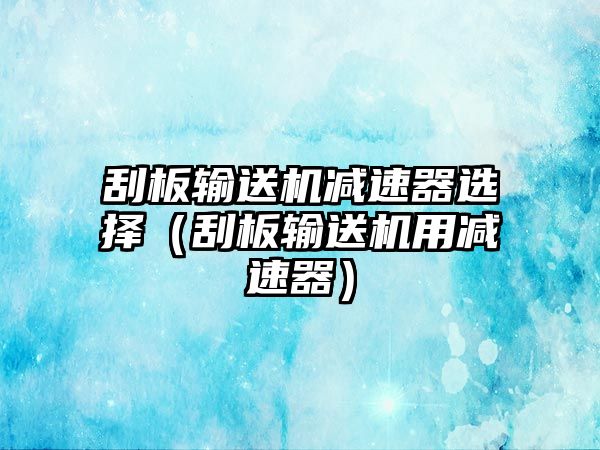 刮板输送机减速器选择（刮板输送机用减速器）